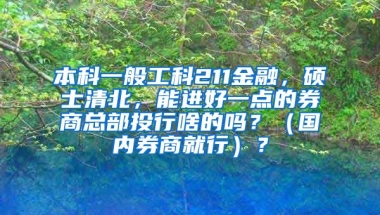 本科一般工科211金融，硕士清北，能进好一点的券商总部投行啥的吗？（国内券商就行）？